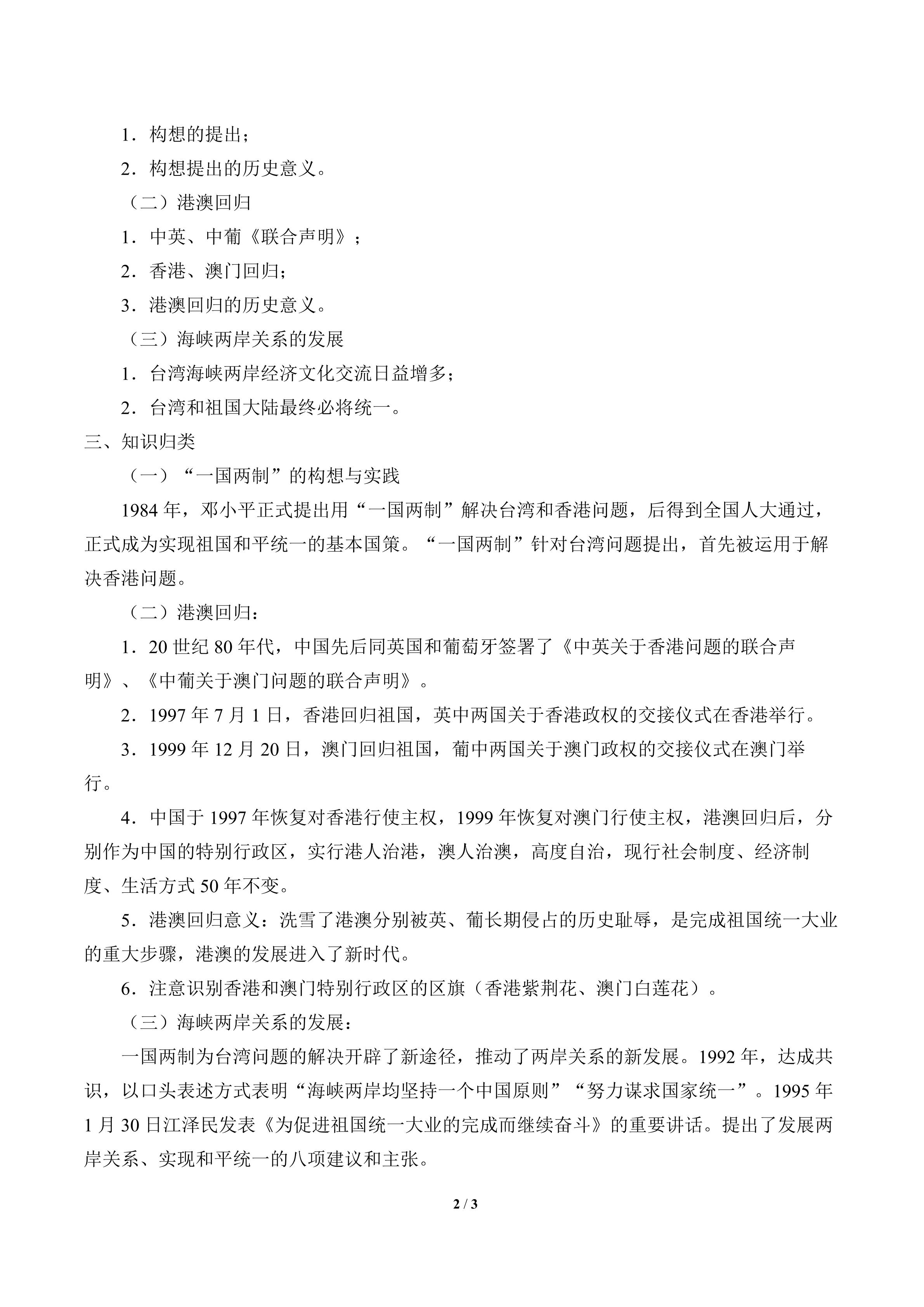 1.构想的提出；

2.构想提出的历史意义。

（二）港澳回归

1.中英、中葡《联合声明》；

2.香港、澳门回归；

3.港澳回归的历史意义。

（三）海峡两岸关系的发展

1.台湾海峡两岸经济文化交流日益增多；

2.台湾和祖国大陆最终必将统一。

三、知识归类

（一）“一国两制”的构想与实践

1984年，邓小平正式提出用“一国两制”解决台湾和香港问题，后得到全国人大通过，正式成为实现祖国和平统一的基本国策。“一国两制”针对台湾问题提出，首先被运用于解决香港问题。

（二）港澳回归：

1.20世纪80年代，中国先后同英国和葡萄牙签署了《中英关于香港问题的联合声明》、《中葡关于澳门问题的联合声明》。

2.1997年7月1日，香港回归祖国，英中两国关于香港政权的交接仪式在香港举行。

3.1999年12月20日，澳门回归祖国，葡中两国关于澳门政权的交接仪式在澳门举行。

4.中国于1997年恢复对香港行使主权，1999年恢复对澳门行使主权，港澳回归后，分别作为中国的特别行政区，实行港人治港，澳人治澳，高度自治，现行社会制度、经济制度、生活方式50年不变。

5.港澳回归意义：洗雪了港澳分别被英、葡长期侵占的历史耻辱，是完成祖国统一大业的重大步骤，港澳的发展进入了新时代。

6.注意识别香港和澳门特别行政区的区旗（香港紫荆花、澳门白莲花）。

（三）海峡两岸关系的发展：

一国两制为台湾问题的解决开辟了新途径，推动了两岸关系的新发展。1992年，达成共识，以口头表述方式表明“海峡两岸均坚持一个中国原则”“努力谋求国家统一”。1995年1月30日江泽民发表《为促进祖国统一大业的完成而继续奋斗》的重要讲话。提出了发展两岸关系、实现和平统一的八项建议和主张。

2 / 3